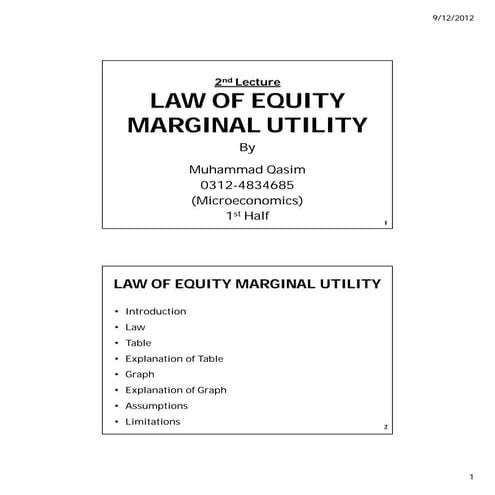 9/12/2012

2nd Lecture
LAW OF EQUITY MARGINAL UTILITY
By
Muhammad Qasim
0312-4834685
(Microeconomics)
1st Half

1

LAW OF EQUITY MARGINAL UTILITY

• Introduction
• Law
• Table
• Explanation of Table
• Graph
• Explanation of Graph
• Assumptions
• Limitations

2

1